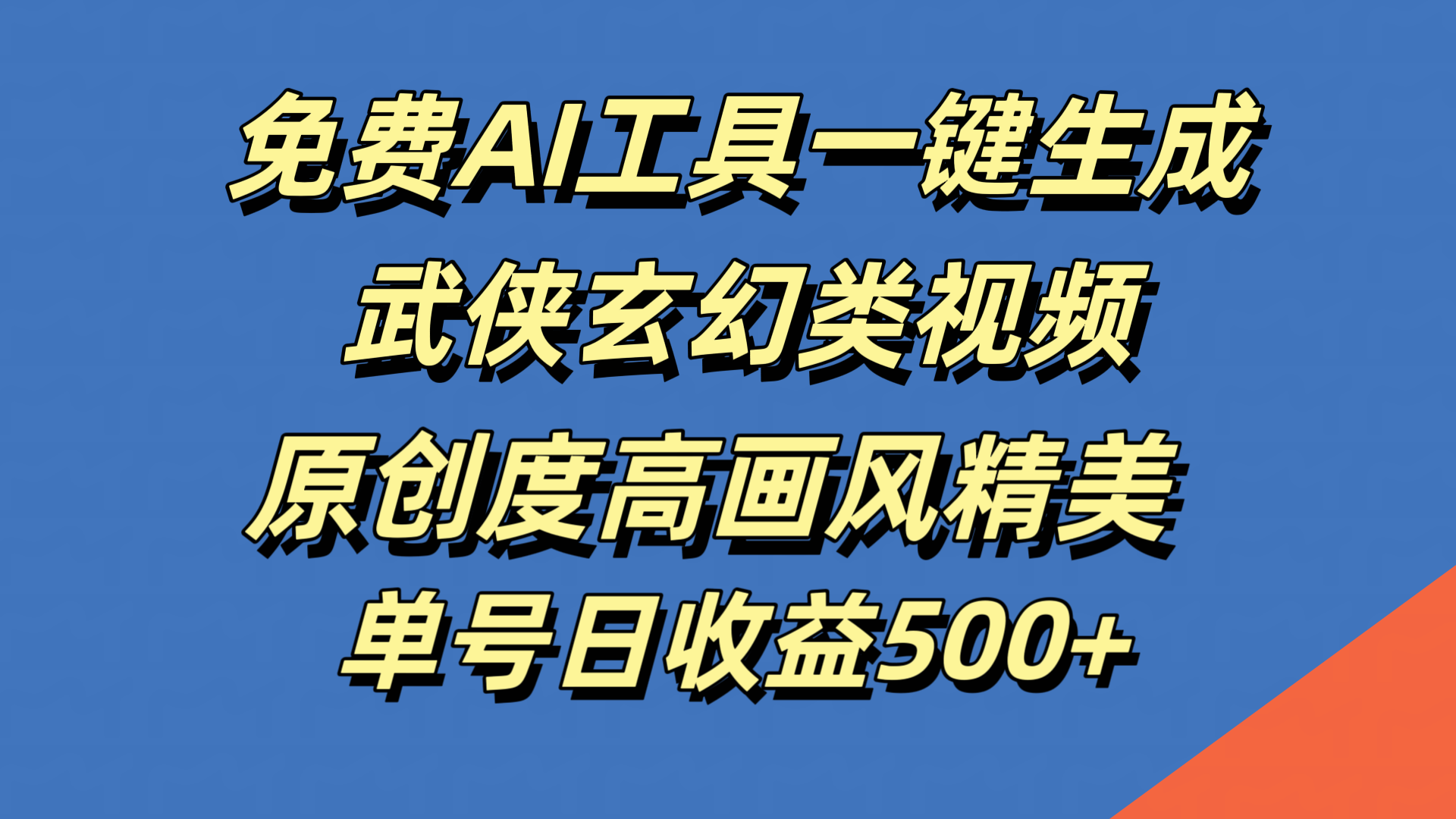 免费AI工具一键生成
武侠玄幻类视频
原创度高画风精美
单号日收益500+